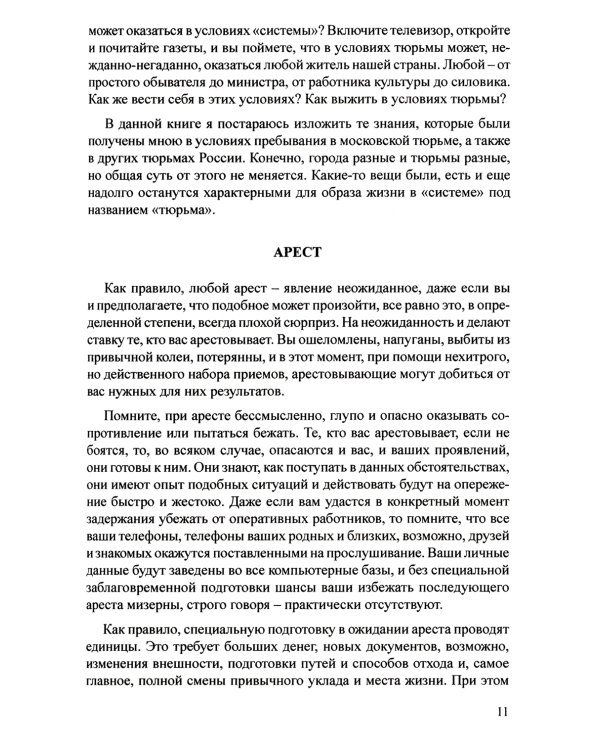 может оказаться в условиях «системы»? Включите телевизор, откройте и почитайте газеты, и вы поймете, что в условиях тюрьмы может, нежданно-негаданно, оказаться любой житель нашей страны. Любой – от простого обывателя до министра, от работника культуры до силовика. Как же вести себя в этих условиях? Как выжить в условиях тюрьмы?

В данной книге я постараюсь изложить те знания, которые были получены мною в условиях пребывания в московской тюрьме, а также в других тюрьмах России. Конечно, города разные и тюрьмы разные, но общая суть от этого не меняется. Какие-то вещи были, есть и еще надолго останутся характерными для образа жизни в «системе» под названием «тюрьма».

АРЕСТ

Как правило, любой арест – явление неожиданное, даже если вы и предполагаете, что подобное может произойти, все равно это, в определенной степени, всегда плохой сюрприз. На неожиданность и делают ставку те, кто вас арестовывает. Вы ошеломлены, напуганы, выбиты из привычной колеи, потерянны, и в этот момент, при помощи нехитрого, но действенного набора приемов, арестовывающие могут добиться от вас нужных для них результатов.

Помните, при аресте бессмысленно, глупо и опасно оказывать сопротивление или пытаться бежать. Те, кто вас арестовывает, если не боятся, то, во всяком случае, опасаются и вас, и ваших проявлений, они готовы к ним. Они знают, как поступать в данных обстоятельствах, они имеют опыт подобных ситуаций и действовать будут на опережение быстро и жестоко. Даже если вам удастся в конкретный момент задержания убежать от оперативных работников, то помните, что все ваши телефоны, телефоны ваших родных и близких, возможно, друзей и знакомых окажутся поставленными на прослушивание. Ваши личные данные будут заведены во все компьютерные базы, и без специальной заблаговременной подготовки шансы ваши избежать последующего ареста мизерны, строго говоря – практически отсутствуют.

Как правило, специальную подготовку в ожидании ареста проводят единицы. Это требует больших денег, новых документов, возможно, изменения внешности, подготовки путей и способов отхода и, самое главное, полной смены привычного уклада и места жизни. При этом

11